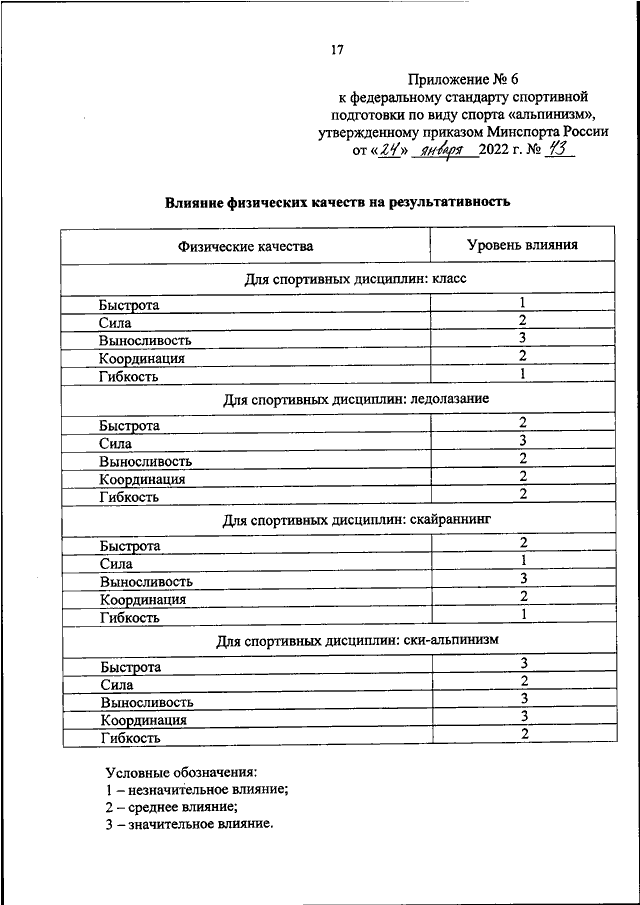 17

Приложение № 6
к федеральному стандарту спортивной подготовки по виду спорта «альпинизм», утвержденному приказом Минспорта России от «24» января 2022 г. № 43

Влияние физических качеств на результативность

| Физические качества | Уровень влияния |
|---|---|
| Для спортивных дисциплин: класс | |
| Быстрота | 1 |
| Сила | 2 |
| Выносливость | 3 |
| Координация | 2 |
| Гибкость | 1 |
| Для спортивных дисциплин: ледолазание | |
| Быстрота | 2 |
| Сила | 3 |
| Выносливость | 2 |
| Координация | 2 |
| Гибкость | 2 |
| Для спортивных дисциплин: скайраннинг | |
| Быстрота | 2 |
| Сила | 1 |
| Выносливость | 3 |
| Координация | 2 |
| Гибкость | 1 |
| Для спортивных дисциплин: ски-альпинизм | |
| Быстрота | 3 |
| Сила | 2 |
| Выносливость | 3 |
| Координация | 3 |
| Гибкость | 2 |

Условные обозначения:
1 – незначительное влияние;
2 – среднее влияние;
3 – значительное влияние.